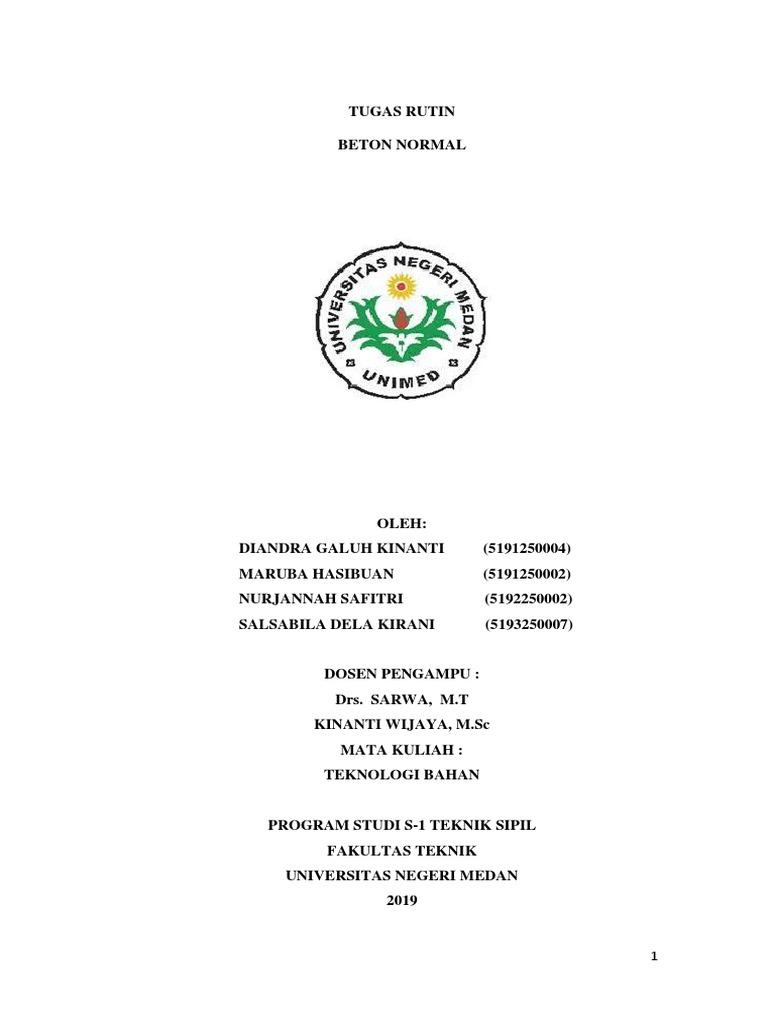 TUGAS RUTIN

BETON NORMAL

UNIVERSITAS NEGERI MEDAN

UNIMED

OLEH:

DIANDRA GALUH KINANTI (5191250004)
MARUBA HASIBUAN (5191250002)
NURJANNAH SAFITRI (5192250002)
SALSABILA DELA KIRANI (5193250007)

DOSEN PENGAMPU :
Drs. SARWA, M.T
KINANTI WIJAYA, M.Sc
MATA KULIAH :
TEKNOLOGI BAHAN

PROGRAM STUDI S-1 TEKNIK SIPIL
FAKULTAS TEKNIK
UNIVERSITAS NEGERI MEDAN
2019

1